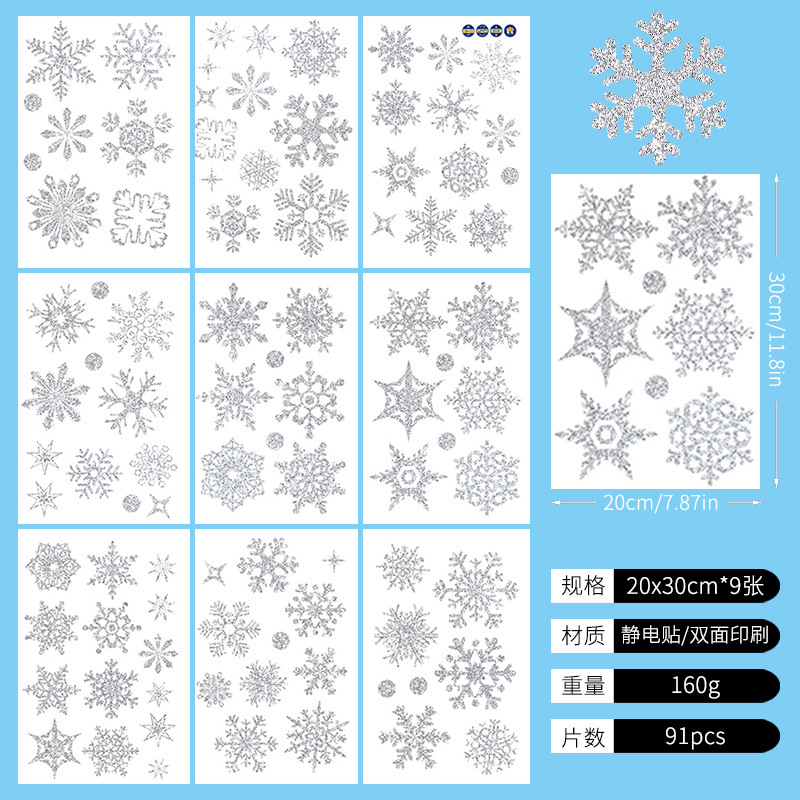 30cm/11.8in

20cm/7.87in

规格 20x30cm*9张

材质 静电贴/双面印刷

重量 160g

片数 91pcs